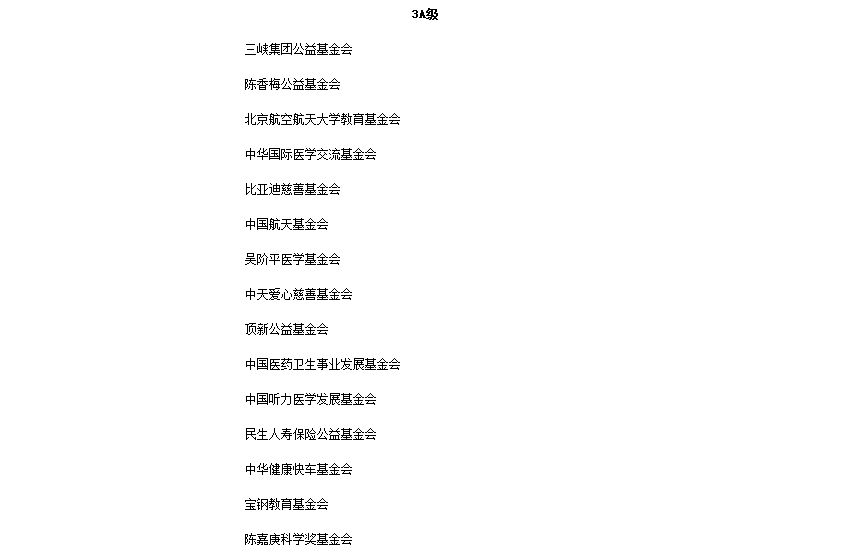 3A级

三峡集团公益基金会

陈香梅公益基金会

北京航空航天大学教育基金会

中华国际医学交流基金会

比亚迪慈善基金会

中国航天基金会

吴阶平医学基金会

中天爱心慈善基金会

顶新公益基金会

中国医药卫生事业发展基金会

中国听力医学发展基金会

民生人寿保险公益基金会

中华健康快车基金会

宝钢教育基金会

陈嘉庚科学奖基金会